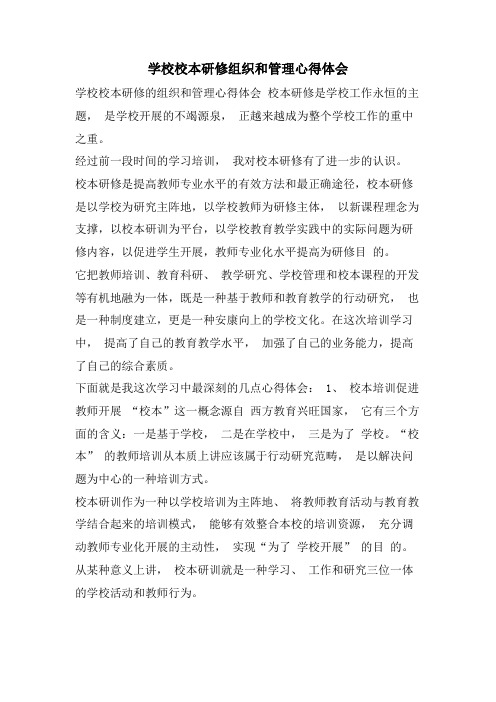 学校校本研修组织和管理心得体会

学校校本研修的组织和管理心得体会 校本研修是学校工作永恒的主题， 是学校开展的不竭源泉， 正越来越成为整个学校工作的重中之重。

经过前一段时间的学习培训， 我对校本研修有了进一步的认识。

校本研修是提高教师专业水平的有效方法和最正确途径，校本研修是以学校为研究主阵地，以学校教师为研修主体， 以新课程理念为支撑，以校本研训为平台，以学校教育教学实践中的实际问题为研修内容，以促进学生开展，教师专业化水平提高为研修目 的。

它把教师培训、教育科研、 教学研究、学校管理和校本课程的开发等有机地融为一体，既是一种基于教师和教育教学的行动研究， 也是一种制度建立，更是一种安康向上的学校文化。在这次培训学习中， 提高了自己的教育教学水平， 加强了自己的业务能力，提高了自己的综合素质。

下面就是我这次学习中最深刻的几点心得体会： 1、 校本培训促进教师开展 “校本”这一概念源自 西方教育兴旺国家， 它有三个方面的含义：一是基于学校， 二是在学校中， 三是为了 学校。“校本” 的教师培训从本质上讲应该属于行动研究范畴， 是以解决问题为中心的一种培训方式。

校本研训作为一种以学校培训为主阵地、 将教师教育活动与教育教学结合起来的培训模式， 能够有效整合本校的培训资源， 充分调动教师专业化开展的主动性， 实现“为了 学校开展” 的目 的。

从某种意义上讲， 校本研训就是一种学习、 工作和研究三位一体的学校活动和教师行为。